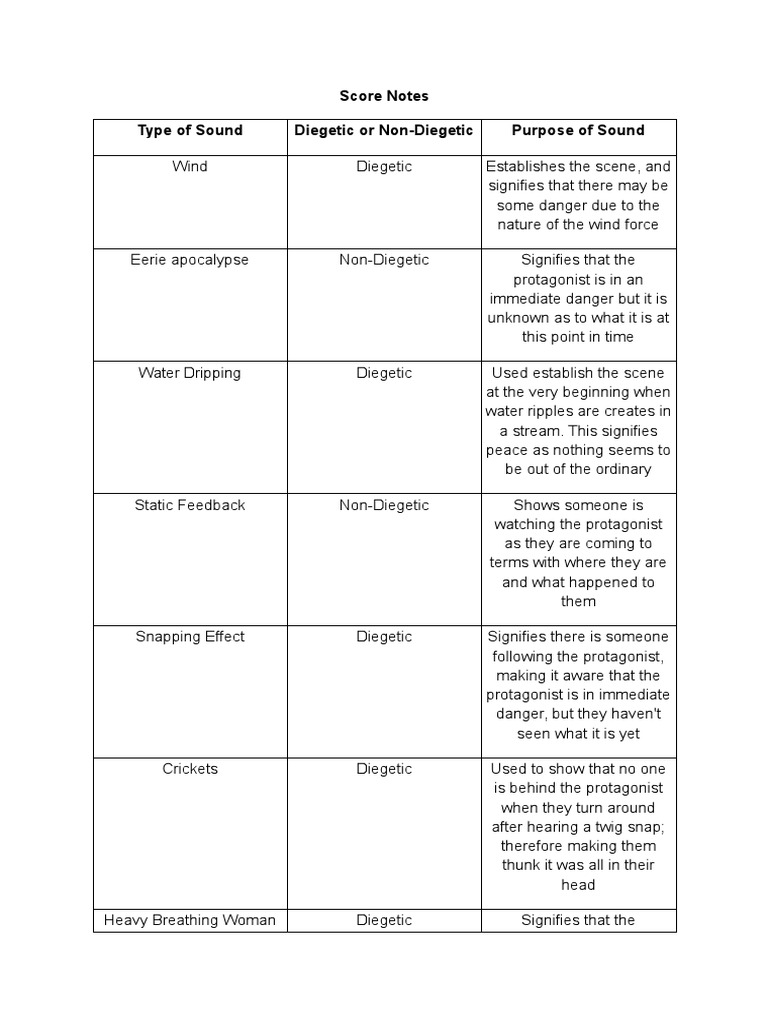 Score Notes

| Type of Sound | Diegetic or Non-Diegetic | Purpose of Sound |
|---|---|---|
| Wind | Diegetic | Establishes the scene, and signifies that there may be some danger due to the nature of the wind force |
| Eerie apocalypse | Non-Diegetic | Signifies that the protagonist is in an immediate danger but it is unknown as to what it is at this point in time |
| Water Dripping | Diegetic | Used establish the scene at the very beginning when water ripples are creates in a stream. This signifies peace as nothing seems to be out of the ordinary |
| Static Feedback | Non-Diegetic | Shows someone is watching the protagonist as they are coming to terms with where they are and what happened to them |
| Snapping Effect | Diegetic | Signifies there is someone following the protagonist, making it aware that the protagonist is in immediate danger, but they haven't seen what it is yet |
| Crickets | Diegetic | Used to show that no one is behind the protagonist when they turn around after hearing a twig snap; therefore making them thunk it was all in their head |
| Heavy Breathing Woman | Diegetic | Signifies that the |